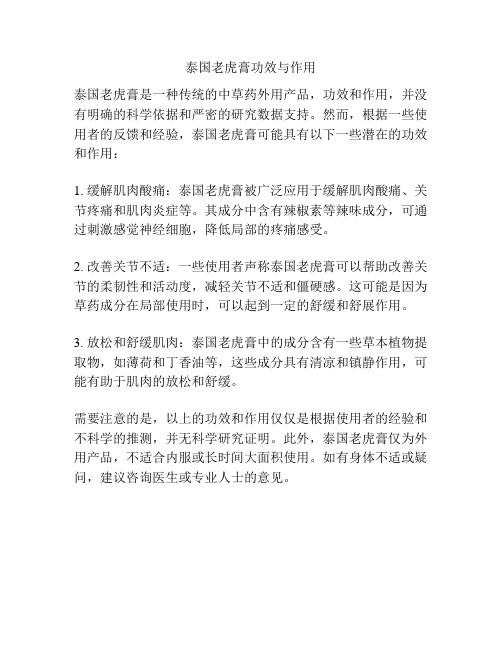 泰国老虎膏功效与作用

泰国老虎膏是一种传统的中草药外用产品，功效和作用，并没有明确的科学依据和严密的研究数据支持。然而，根据一些使用者的反馈和经验，泰国老虎膏可能具有以下一些潜在的功效和作用：

1. 缓解肌肉酸痛：泰国老虎膏被广泛应用于缓解肌肉酸痛、关节疼痛和肌肉炎症等。其成分中含有辣椒素等辣味成分，可通过刺激感觉神经细胞，降低局部的疼痛感受。

2. 改善关节不适：一些使用者声称泰国老虎膏可以帮助改善关节的柔韧性和活动度，减轻关节不适和僵硬感。这可能是因为草药成分在局部使用时，可以起到一定的舒缓和舒展作用。

3. 放松和舒缓肌肉：泰国老虎膏中的成分含有一些草本植物提取物，如薄荷和丁香油等，这些成分具有清凉和镇静作用，可能有助于肌肉的放松和舒缓。

需要注意的是，以上的功效和作用仅仅是根据使用者的经验和不科学的推测，并无科学研究证明。此外，泰国老虎膏仅为外用产品，不适合内服或长时间大面积使用。如有身体不适或疑问，建议咨询医生或专业人士的意见。